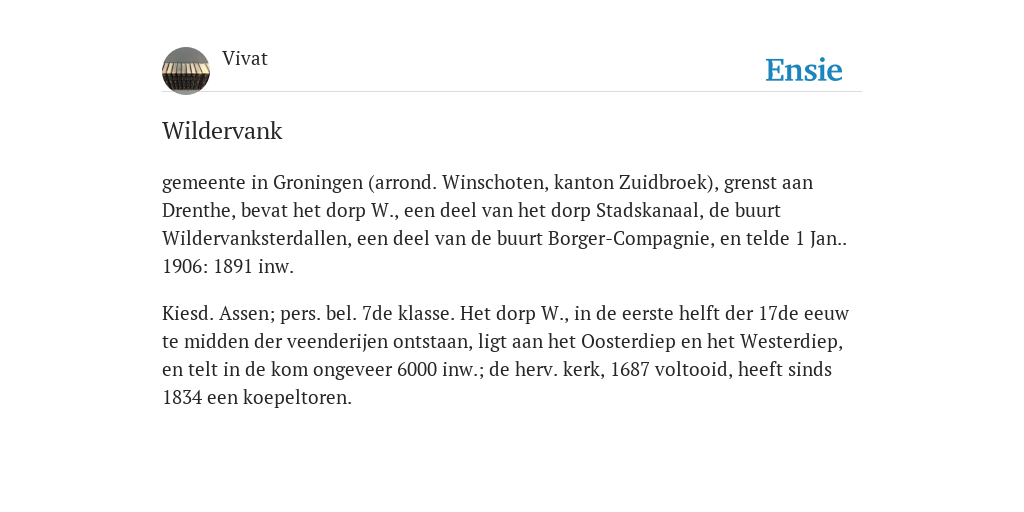 Vivat

Ensie

Wildervank

gemeente in Groningen (arrond. Winschoten, kanton Zuidbroek), grenst aan Drenthe, bevat het dorp W., een deel van het dorp Stadskanaal, de buurt Wildervanksterdallen, een deel van de buurt Borger-Compagnie, en telde 1 Jan.. 1906: 1891 inw.

Kiesd. Assen; pers. bel. 7de klasse. Het dorp W., in de eerste helft der 17de eeuw te midden der veenderijen ontstaan, ligt aan het Oosterdiep en het Westerdiep, en telt in de kom ongeveer 6000 inw.; de herv. kerk, 1687 voltooid, heeft sinds 1834 een koepeltoren.